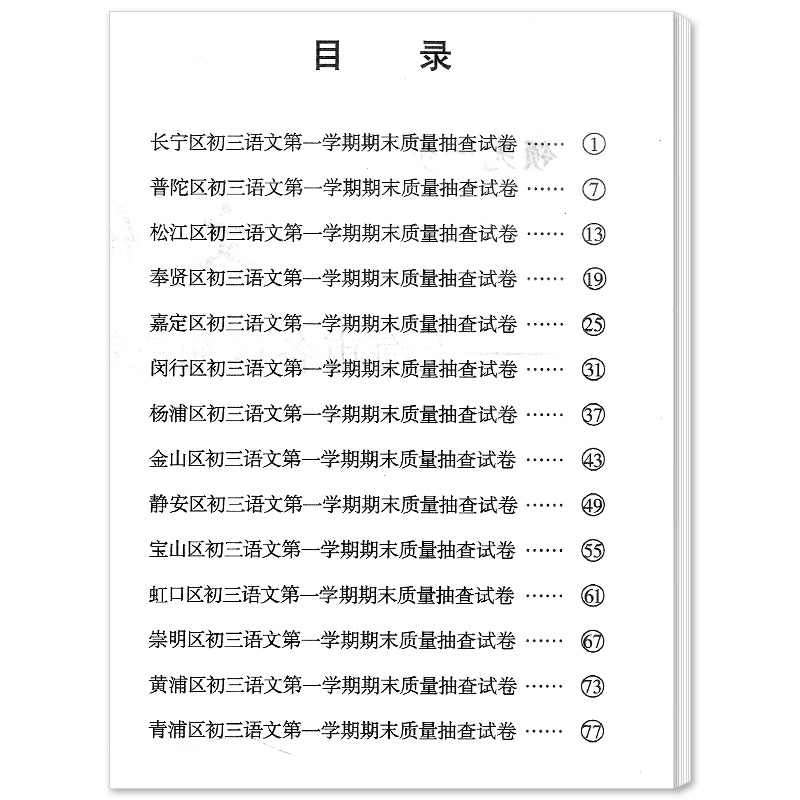 目　录

长宁区初三语文第一学期期末质量抽查试卷 …… ①
普陀区初三语文第一学期期末质量抽查试卷 …… ⑦
松江区初三语文第一学期期末质量抽查试卷 …… ⑬
奉贤区初三语文第一学期期末质量抽查试卷 …… ⑲
嘉定区初三语文第一学期期末质量抽查试卷 …… ㉕
闵行区初三语文第一学期期末质量抽查试卷 …… ㉛
杨浦区初三语文第一学期期末质量抽查试卷 …… ㊲
金山区初三语文第一学期期末质量抽查试卷 …… ㊸
静安区初三语文第一学期期末质量抽查试卷 …… ㊾
宝山区初三语文第一学期期末质量抽查试卷 …… (55)
虹口区初三语文第一学期期末质量抽查试卷 …… (61)
崇明区初三语文第一学期期末质量抽查试卷 …… (67)
黄浦区初三语文第一学期期末质量抽查试卷 …… (73)
青浦区初三语文第一学期期末质量抽查试卷 …… (77)